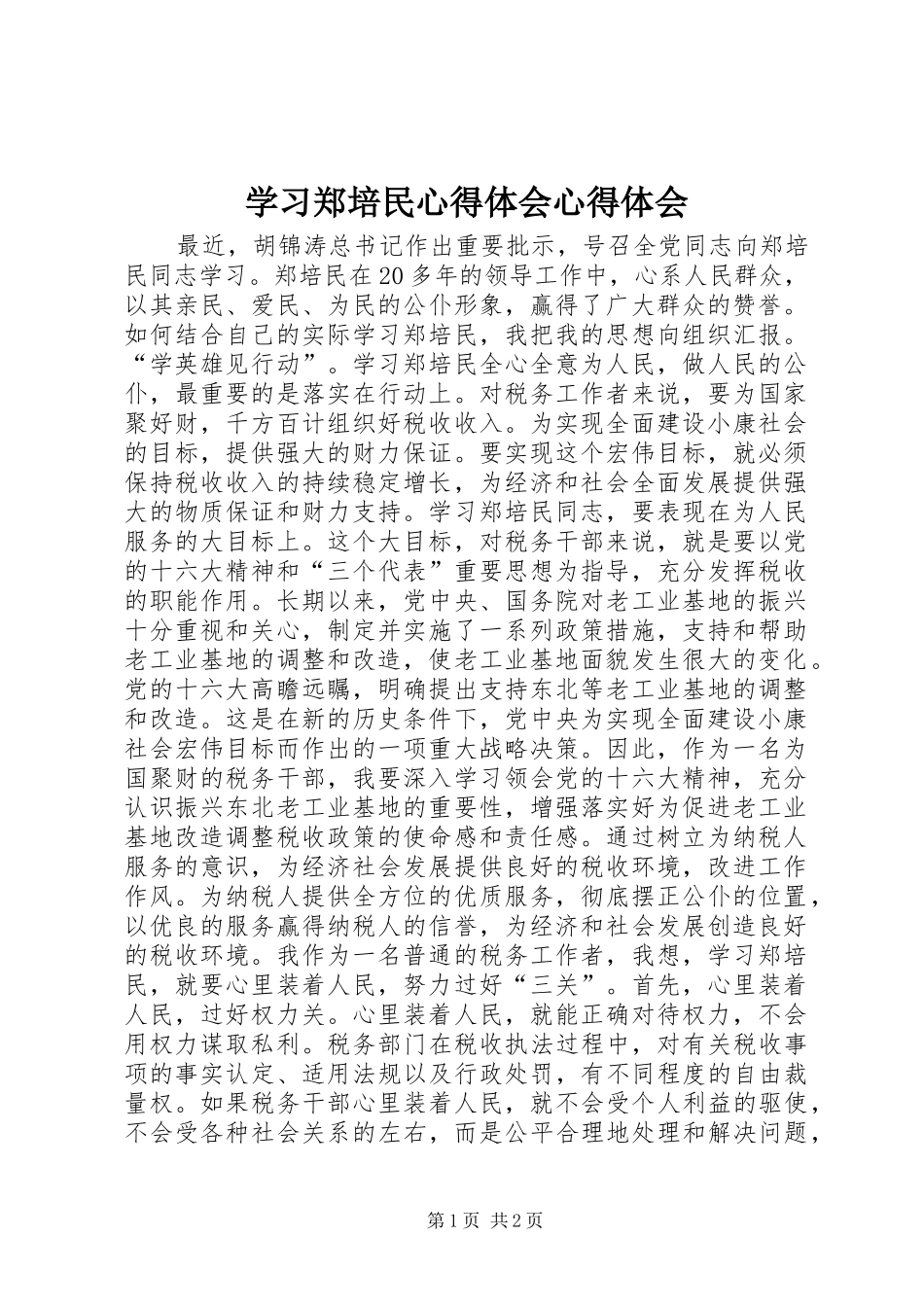 学习郑培民心得体会心得体会

最近，胡锦涛总书记作出重要批示，号召全党同志向郑培民同志学习。郑培民在20多年的领导工作中，心系人民群众，以其亲民、爱民、为民的公仆形象，赢得了广大群众的赞誉。如何结合自己的实际学习郑培民，我把我的思想向组织汇报。“学英雄见行动”。学习郑培民全心全意为人民，做人民的公仆，最重要的是落实在行动上。对税务工作者来说，要为国家聚好财，千方百计组织好税收收入。为实现全面建设小康社会的目标，提供强大的财力保证。要实现这个宏伟目标，就必须保持税收收入的持续稳定增长，为经济和社会全面发展提供强大的物质保证和财力支持。学习郑培民同志，要表现在为人民服务的大目标上。这个大目标，对税务干部来说，就是要以党的十六大精神和“三个代表”重要思想为指导，充分发挥税收的职能作用。长期以来，党中央、国务院对老工业基地的振兴十分重视和关心，制定并实施了一系列政策措施，支持和帮助老工业基地的调整和改造，使老工业基地面貌发生很大的变化。党的十六大高瞻远瞩，明确提出支持东北等老工业基地的调整和改造。这是在新的历史条件下，党中央为实现全面建设小康社会宏伟目标而作出的一项重大战略决策。因此，作为一名为国聚财的税务干部，我要深入学习领会党的十六大精神，充分认识振兴东北老工业基地的重要性，增强落实好为促进老工业基地改造调整税收政策的使命感和责任感。通过树立为纳税人服务的意识，为经济社会发展提供良好的税收环境，改进工作作风。为纳税人提供全方位的优质服务，彻底摆正公仆的位置，以优良的服务赢得纳税人的信誉，为经济和社会发展创造良好的税收环境。我作为一名普通的税务工作者，我想，学习郑培民，就要心里装着人民，努力过好“三关”。首先，心里装着人民，过好权力关。心里装着人民，就能正确对待权力，不会用权力谋取私利。税务部门在税收执法过程中，对有关税收事项的事实认定、适用法规以及行政处罚，有不同程度的自由裁量权。如果税务干部心里装着人民，就不会受个人利益的驱使，不会受各种社会关系的左右，而是公平合理地处理和解决问题，

第1页 共2页